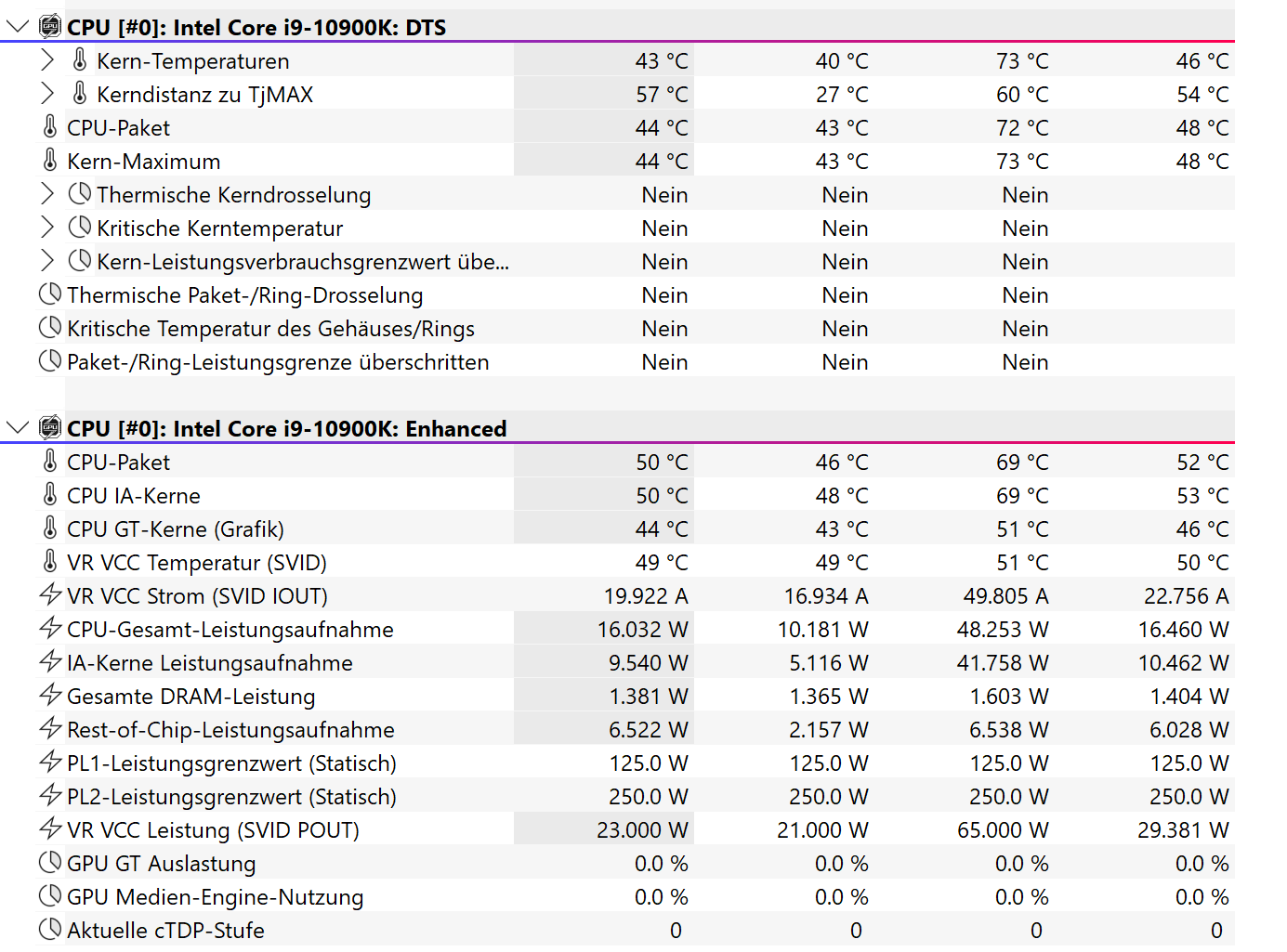 CPU [#0]: Intel Core i9-10900K: DTS

| | | | | |
|---|---|---|---|---|
| Kern-Temperaturen | 43 °C | 40 °C | 73 °C | 46 °C |
| Kerndistanz zu TjMAX | 57 °C | 27 °C | 60 °C | 54 °C |
| CPU-Paket | 44 °C | 43 °C | 72 °C | 48 °C |
| Kern-Maximum | 44 °C | 43 °C | 73 °C | 48 °C |
| Thermische Kerndrosselung | Nein | Nein | Nein | |
| Kritische Kerntemperatur | Nein | Nein | Nein | |
| Kern-Leistungsverbrauchsgrenzwert übe... | Nein | Nein | Nein | |
| Thermische Paket-/Ring-Drosselung | Nein | Nein | Nein | |
| Kritische Temperatur des Gehäuses/Rings | Nein | Nein | Nein | |
| Paket-/Ring-Leistungsgrenze überschritten | Nein | Nein | Nein | |

CPU [#0]: Intel Core i9-10900K: Enhanced

| | | | | |
|---|---|---|---|---|
| CPU-Paket | 50 °C | 46 °C | 69 °C | 52 °C |
| CPU IA-Kerne | 50 °C | 48 °C | 69 °C | 53 °C |
| CPU GT-Kerne (Grafik) | 44 °C | 43 °C | 51 °C | 46 °C |
| VR VCC Temperatur (SVID) | 49 °C | 49 °C | 51 °C | 50 °C |
| VR VCC Strom (SVID IOUT) | 19.922 A | 16.934 A | 49.805 A | 22.756 A |
| CPU-Gesamt-Leistungsaufnahme | 16.032 W | 10.181 W | 48.253 W | 16.460 W |
| IA-Kerne Leistungsaufnahme | 9.540 W | 5.116 W | 41.758 W | 10.462 W |
| Gesamte DRAM-Leistung | 1.381 W | 1.365 W | 1.603 W | 1.404 W |
| Rest-of-Chip-Leistungsaufnahme | 6.522 W | 2.157 W | 6.538 W | 6.028 W |
| PL1-Leistungsgrenzwert (Statisch) | 125.0 W | 125.0 W | 125.0 W | 125.0 W |
| PL2-Leistungsgrenzwert (Statisch) | 250.0 W | 250.0 W | 250.0 W | 250.0 W |
| VR VCC Leistung (SVID POUT) | 23.000 W | 21.000 W | 65.000 W | 29.381 W |
| GPU GT Auslastung | 0.0 % | 0.0 % | 0.0 % | 0.0 % |
| GPU Medien-Engine-Nutzung | 0.0 % | 0.0 % | 0.0 % | 0.0 % |
| Aktuelle cTDP-Stufe | 0 | 0 | 0 | 0 |